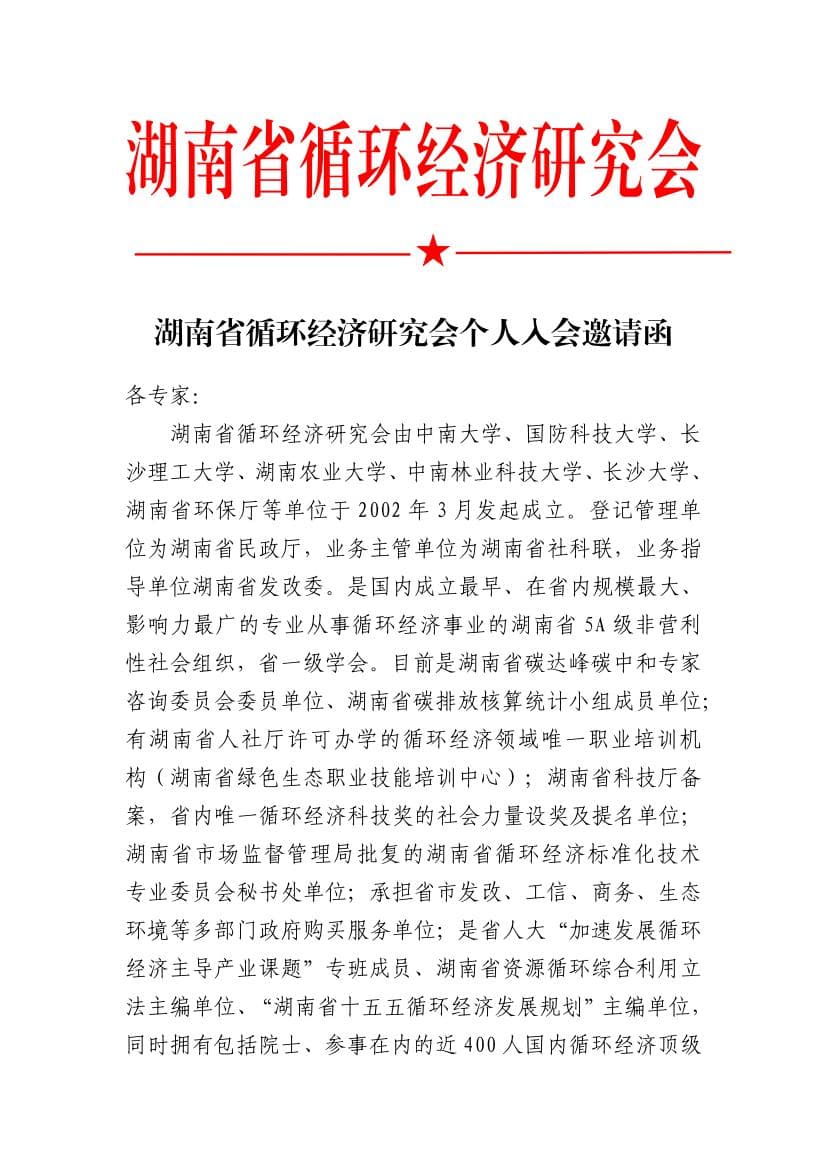 湖南省循环经济研究会

湖南省循环经济研究会个人入会邀请函

各专家:

湖南省循环经济研究会由中南大学、国防科技大学、长沙理工大学、湖南农业大学、中南林业科技大学、长沙大学、湖南省环保厅等单位于2002年3月发起成立。登记管理单位为湖南省民政厅，业务主管单位为湖南省社科联，业务指导单位湖南省发改委。是国内成立最早、在省内规模最大、影响力最广的专业从事循环经济事业的湖南省5A级非营利性社会组织，省一级学会。目前是湖南省碳达峰碳中和专家咨询委员会委员单位、湖南省碳排放核算统计小组成员单位;有湖南省人社厅许可办学的循环经济领域唯一职业培训机构（湖南省绿色生态职业技能培训中心）；湖南省科技厅备案，省内唯一循环经济科技奖的社会力量设奖及提名单位;湖南省市场监督管理局批复的湖南省循环经济标准化技术专业委员会秘书处单位；承担省市发改、工信、商务、生态环境等多部门政府购买服务单位；是省人大“加速发展循环经济主导产业课题”专班成员、湖南省资源循环综合利用立法主编单位、“湖南省十五五循环经济发展规划”主编单位，同时拥有包括院士、参事在内的近400人国内循环经济顶级